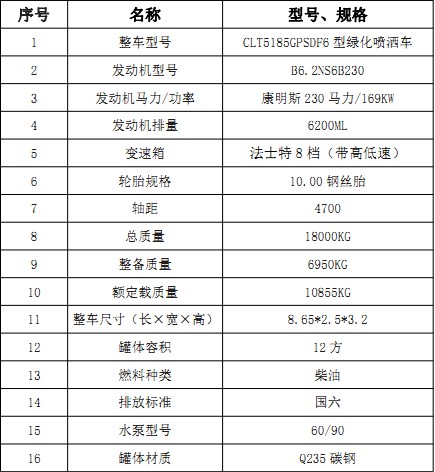 | 序号 | 名称 | 型号、规格 |
|---|---|---|
| 1 | 整车型号 | CLT5185GPSDF6 型绿化喷洒车 |
| 2 | 发动机型号 | B6.2NS6B230 |
| 3 | 发动机马力/功率 | 康明斯 230 马力/169KW |
| 4 | 发动机排量 | 6200ML |
| 5 | 变速箱 | 法士特 8 档（带高低速） |
| 6 | 轮胎规格 | 10.00 钢丝胎 |
| 7 | 轴距 | 4700 |
| 8 | 总质量 | 18000KG |
| 9 | 整备质量 | 6950KG |
| 10 | 额定载质量 | 10855KG |
| 11 | 整车尺寸（长×宽×高） | 8.65*2.5*3.2 |
| 12 | 罐体容积 | 12 方 |
| 13 | 燃料种类 | 柴油 |
| 14 | 排放标准 | 国六 |
| 15 | 水泵型号 | 60/90 |
| 16 | 罐体材质 | Q235 碳钢 |